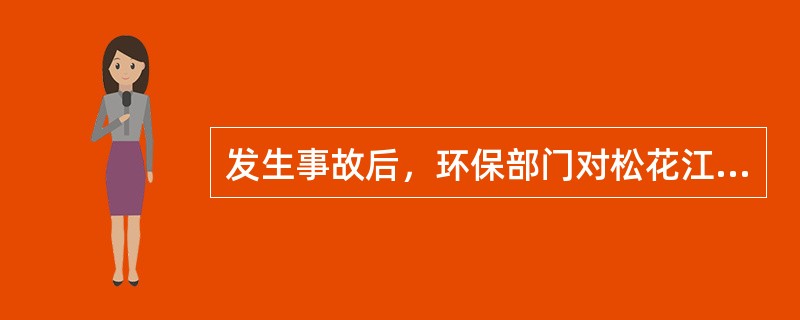 发生事故后，环保部门对松花江...